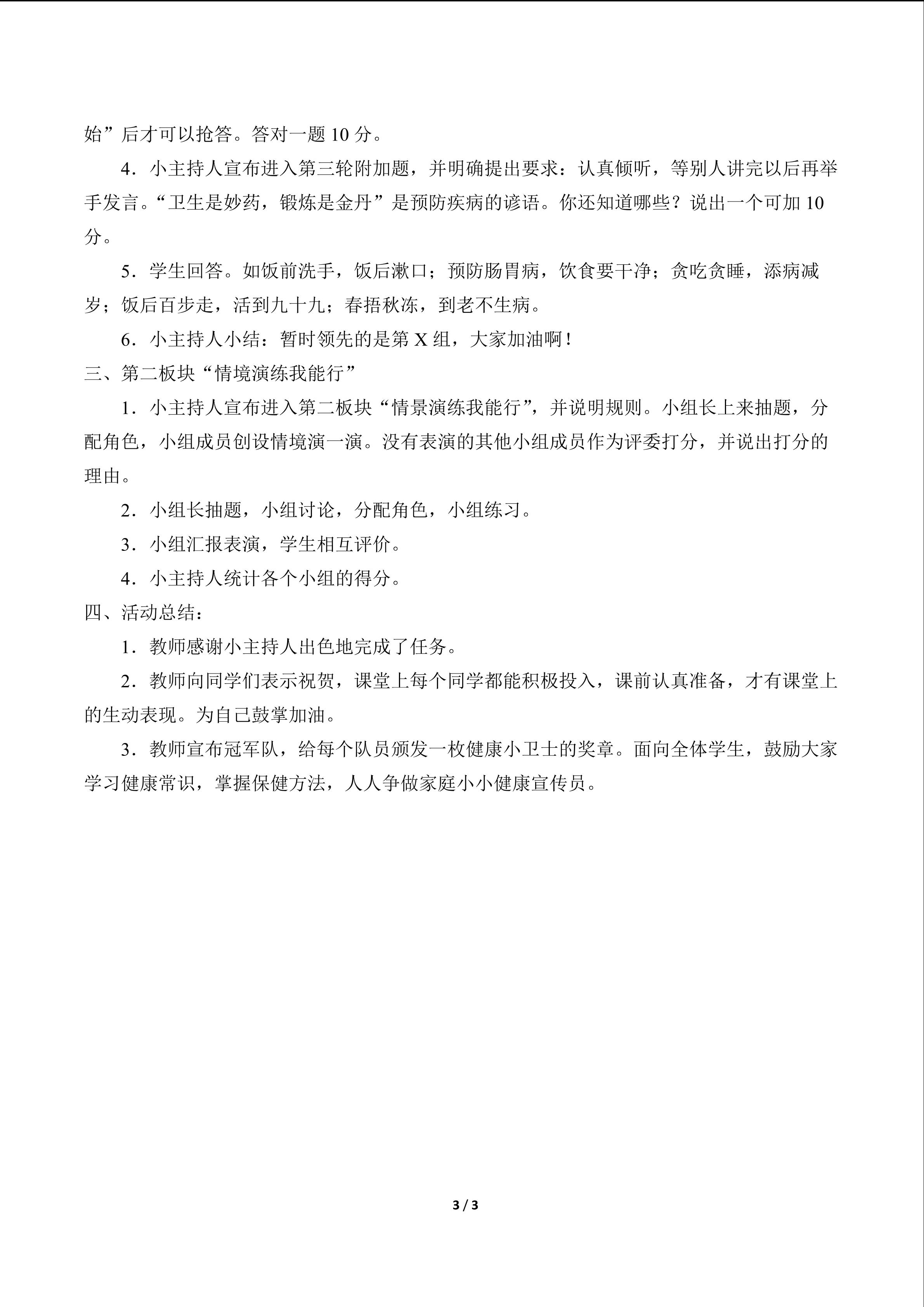 始”后才可以抢答。答对一题10分。

4．小主持人宣布进入第三轮附加题，并明确提出要求：认真倾听，等别人讲完以后再举手发言。“卫生是妙药，锻炼是金丹”是预防疾病的谚语。你还知道哪些？说出一个可加10分。

5．学生回答。如饭前洗手，饭后漱口；预防肠胃病，饮食要干净；贪吃贪睡，添病减岁；饭后百步走，活到九十九；春捂秋冻，到老不生病。

6．小主持人小结：暂时领先的是第X组，大家加油啊！

三、第二板块“情境演练我能行”

1．小主持人宣布进入第二板块“情景演练我能行”，并说明规则。小组长上来抽题，分配角色，小组成员创设情境演一演。没有表演的其他小组成员作为评委打分，并说出打分的理由。

2．小组长抽题，小组讨论，分配角色，小组练习。

3．小组汇报表演，学生相互评价。

4．小主持人统计各个小组的得分。

四、活动总结：

1．教师感谢小主持人出色地完成了任务。

2．教师向同学们表示祝贺，课堂上每个同学都能积极投入，课前认真准备，才有课堂上的生动表现。为自己鼓掌加油。

3．教师宣布冠军队，给每个队员颁发一枚健康小卫士的奖章。面向全体学生，鼓励大家学习健康常识，掌握保健方法，人人争做家庭小小健康宣传员。

3 / 3